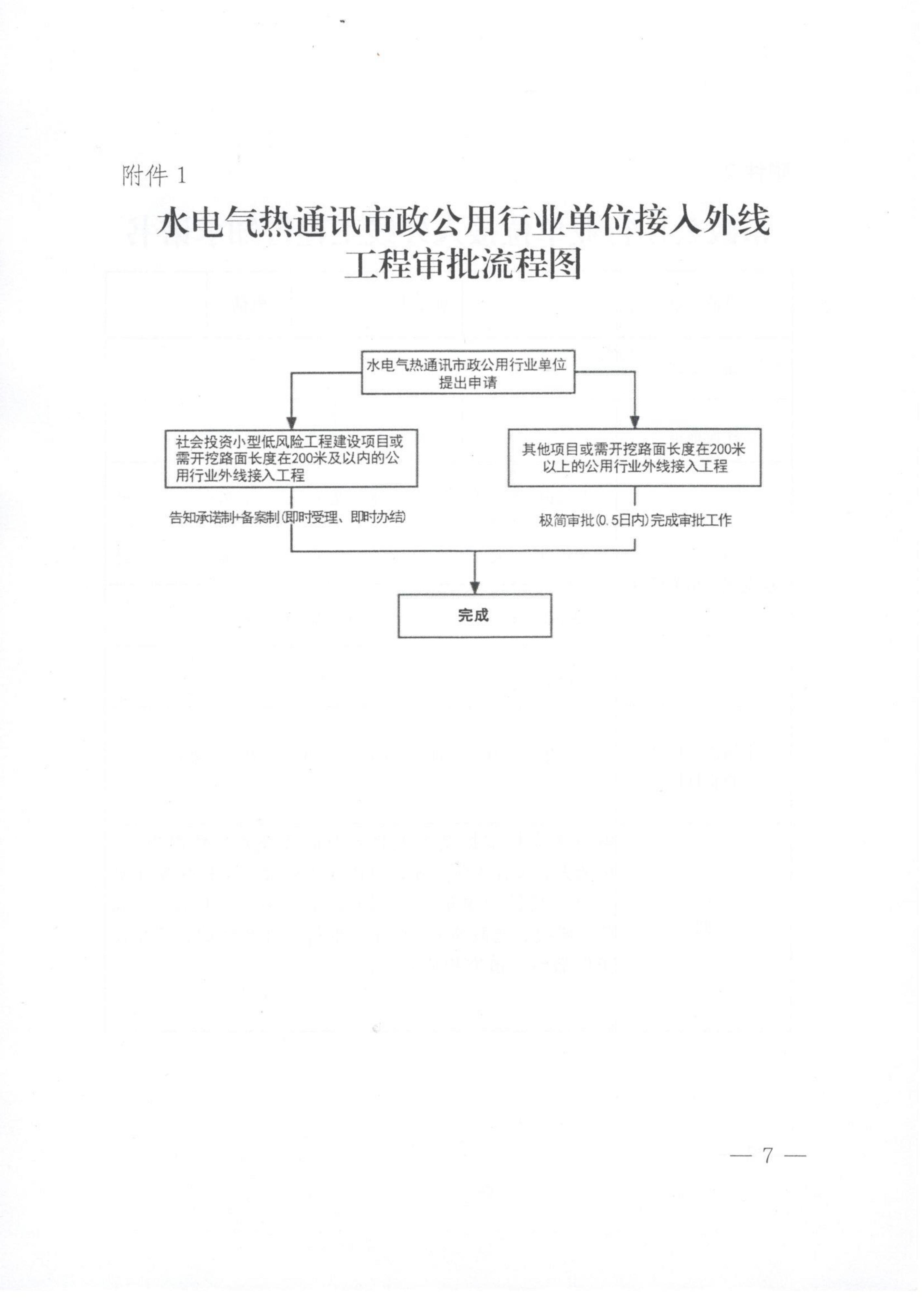 附件 1

水电气热通讯市政公用行业单位接入外线工程审批流程图

水电气热通讯市政公用行业单位提出申请

社会投资小型低风险工程建设项目或需开挖路面长度在200米及以内的公用行业外线接入工程

其他项目或需开挖路面长度在200米以上的公用行业外线接入工程

告知承诺制+备案制(即时受理、即时办结)

极简审批(0.5日内)完成审批工作

完成

— 7 —